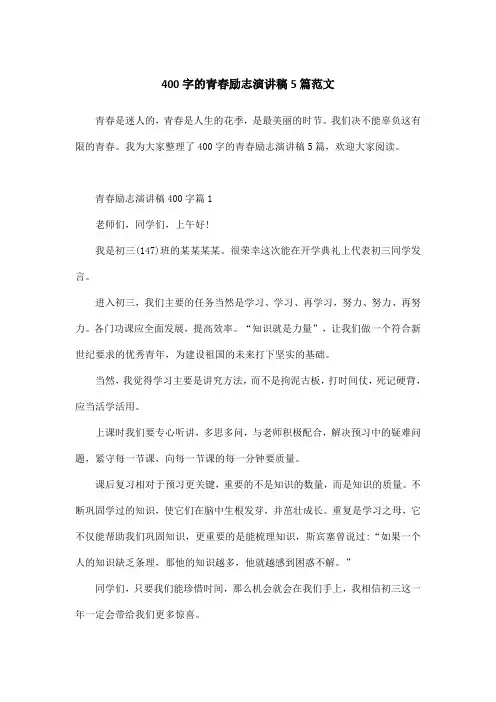 400字的青春励志演讲稿5篇范文

青春是迷人的，青春是人生的花季，是最美丽的时节。我们决不能辜负这有限的青春。我为大家整理了400字的青春励志演讲稿5篇，欢迎大家阅读。

青春励志演讲稿400字篇1

老师们，同学们，上午好!

我是初三(147)班的某某某某。很荣幸这次能在开学典礼上代表初三同学发言。

进入初三，我们主要的任务当然是学习、学习、再学习，努力、努力、再努力。各门功课应全面发展，提高效率。“知识就是力量”，让我们做一个符合新世纪要求的优秀青年，为建设祖国的未来打下坚实的基础。

当然，我觉得学习主要是讲究方法，而不是拘泥古板，打时间仗，死记硬背，应当活学活用。

上课时我们要专心听讲，多思多问，与老师积极配合，解决预习中的疑难问题，紧守每一节课，向每一节课的每一分钟要质量。

课后复习相对于预习更关键，重要的不是知识的数量，而是知识的质量。不断巩固学过的知识，使它们在脑中生根发芽，并茁壮成长。重复是学习之母，它不仅能帮助我们巩固知识，更重要的是能梳理知识，斯宾塞曾说过：“如果一个人的知识缺乏条理，那他的知识越多，他就越感到困惑不解。”

同学们，只要我们能珍惜时间，那么机会就会在我们手上，我相信初三这一年一定会带给我们更多惊喜。